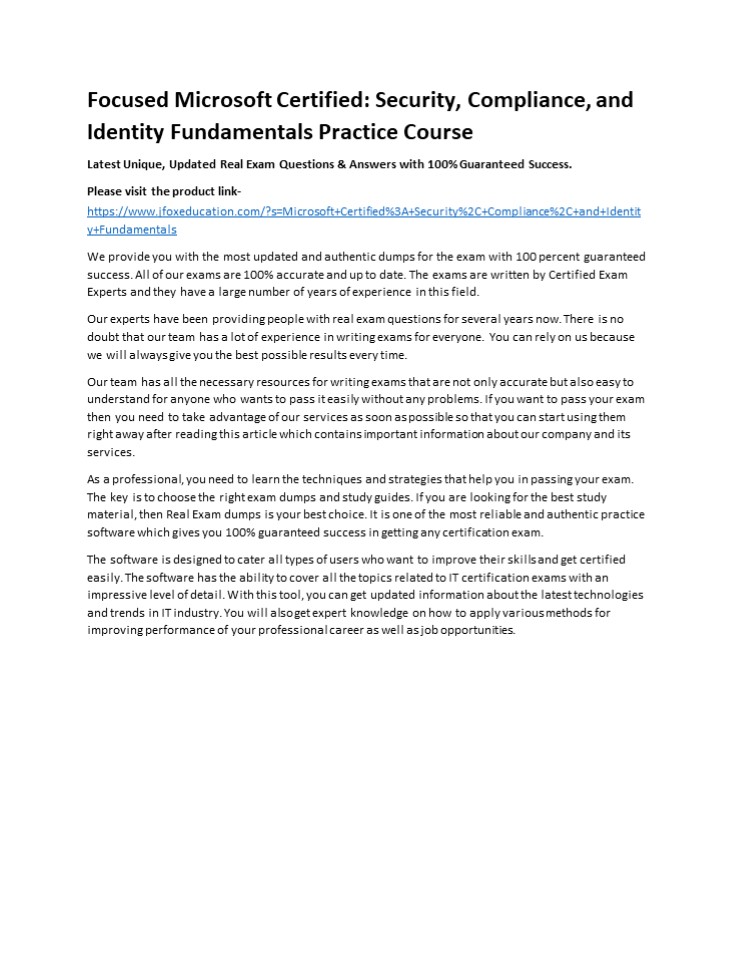 Focused Microsoft Certified: Security, Compliance, and Identity Fundamentals Practice Course

Latest Unique, Updated Real Exam Questions & Answers with 100% Guaranteed Success.

Please visit the product link-
https://www.jfoxeducation.com/?s=Microsoft+Certified%3A+Security%2C+Compliance%2C+and+Identity+Fundamentals

We provide you with the most updated and authentic dumps for the exam with 100 percent guaranteed success. All of our exams are 100% accurate and up to date. The exams are written by Certified Exam Experts and they have a large number of years of experience in this field.

Our experts have been providing people with real exam questions for several years now. There is no doubt that our team has a lot of experience in writing exams for everyone. You can rely on us because we will always give you the best possible results every time.

Our team has all the necessary resources for writing exams that are not only accurate but also easy to understand for anyone who wants to pass it easily without any problems. If you want to pass your exam then you need to take advantage of our services as soon as possible so that you can start using them right away after reading this article which contains important information about our company and its services.

As a professional, you need to learn the techniques and strategies that help you in passing your exam. The key is to choose the right exam dumps and study guides. If you are looking for the best study material, then Real Exam dumps is your best choice. It is one of the most reliable and authentic practice software which gives you 100% guaranteed success in getting any certification exam.

The software is designed to cater all types of users who want to improve their skills and get certified easily. The software has the ability to cover all the topics related to IT certification exams with an impressive level of detail. With this tool, you can get updated information about the latest technologies and trends in IT industry. You will also get expert knowledge on how to apply various methods for improving performance of your professional career as well as job opportunities.